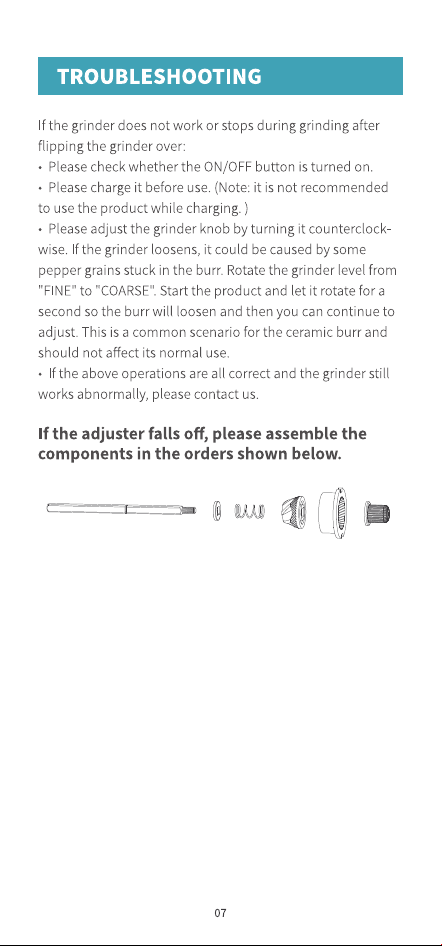 TROUBLESHOOTING

If the grinder does not work or stops during grinding after flipping the grinder over:

• Please check whether the ON/OFF button is turned on.

• Please charge it before use. (Note: it is not recommended to use the product while charging. )

• Please adjust the grinder knob by turning it counterclockwise. If the grinder loosens, it could be caused by some pepper grains stuck in the burr. Rotate the grinder level from "FINE" to "COARSE". Start the product and let it rotate for a second so the burr will loosen and then you can continue to adjust. This is a common scenario for the ceramic burr and should not affect its normal use.

• If the above operations are all correct and the grinder still works abnormally, please contact us.

If the adjuster falls off, please assemble the components in the orders shown below.

07